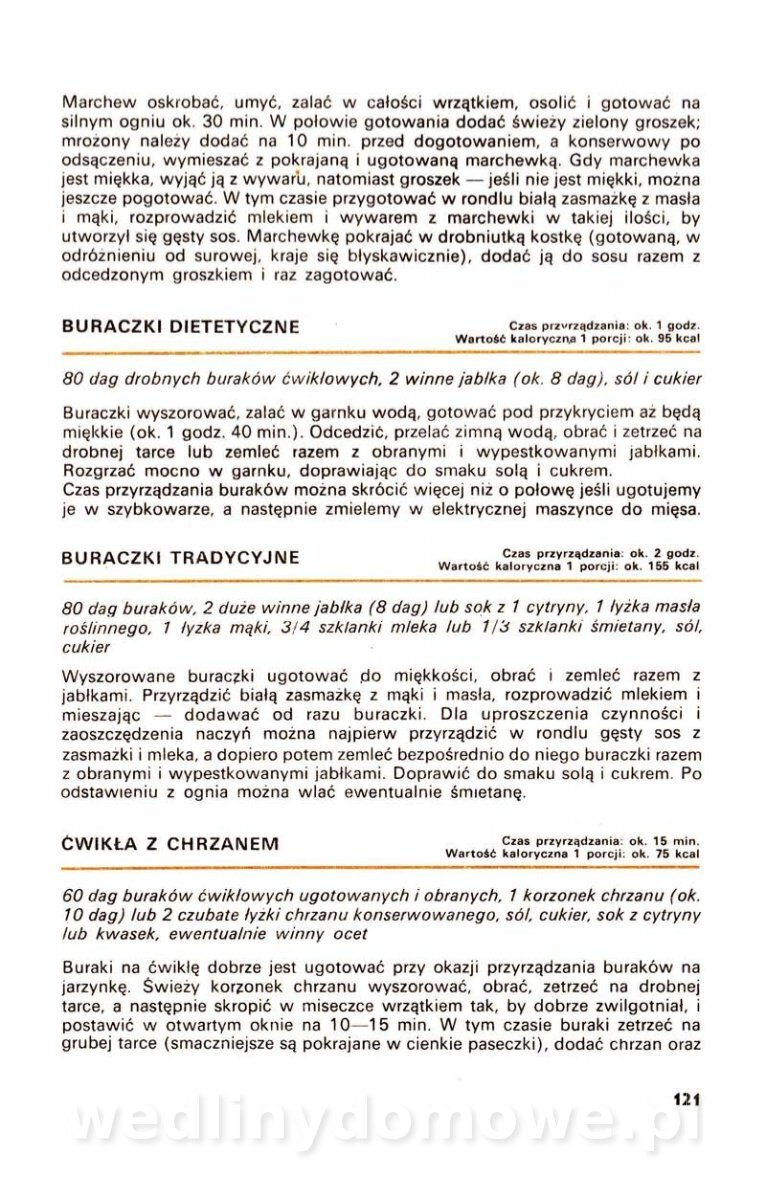 Marchew oskrobać, umyć, zalać w całości wrzątkiem, osolić i gotować na silnym ogniu ok. 30 min. W połowie gotowania dodać świeży zielony groszek; mrożony należy dodać na 10 min. przed dogotowaniem, a konserwowy po odsączeniu, wymieszać z pokrajaną i ugotowaną marchewką. Gdy marchewka jest miękka, wyjąć ją z wywaru, natomiast groszek — jeśli nie jest miękki, można jeszcze pogotować. W tym czasie przygotować w rondlu białą zasmażkę z masła i mąki, rozprowadzić mlekiem i wywarem z marchewki w takiej ilości, by utworzył się gęsty sos. Marchewkę pokrajać w drobniutką kostkę (gotowaną, w odróżnieniu od surowej, kraje się błyskawicznie), dodać ją do sosu razem z odcedzonym groszkiem i raz zagotować.

BURACZKI DIETETYCZNE
Czas przyrządzania: ok. 1 godz.
Wartość kaloryczna 1 porcji: ok. 95 kcal

80 dag drobnych buraków ćwikłowych, 2 winne jabłka (ok. 8 dag), sól i cukier

Buraczki wyszorować, zalać w garnku wodą, gotować pod przykryciem aż będą miękkie (ok. 1 godz. 40 min.). Odcedzić, przelać zimną wodą, obrać i zetrzeć na drobnej tarce lub zemleć razem z obranymi i wypestkowanymi jabłkami. Rozgrzać mocno w garnku, doprawiając do smaku solą i cukrem.
Czas przyrządzania buraków można skrócić więcej niż o połowę jeśli ugotujemy je w szybkowarze, a następnie zmielemy w elektrycznej maszynce do mięsa.

BURACZKI TRADYCYJNE
Czas przyrządzania: ok. 2 godz.
Wartość kaloryczna 1 porcji: ok. 155 kcal

80 dag buraków, 2 duże winne jabłka (8 dag) lub sok z 1 cytryny, 1 łyżka masła roślinnego, 1 łyżka mąki, 3/4 szklanki mleka lub 1/3 szklanki śmietany, sól, cukier

Wyszorowane buraczki ugotować do miękkości, obrać i zemleć razem z jabłkami. Przyrządzić białą zasmażkę z mąki i masła, rozprowadzić mlekiem i mieszając — dodawać od razu buraczki. Dla uproszczenia czynności i zaoszczędzenia naczyń można najpierw przyrządzić w rondlu gęsty sos z zasmażki i mleka, a dopiero potem zemleć bezpośrednio do niego buraczki razem z obranymi i wypestkowanymi jabłkami. Doprawić do smaku solą i cukrem. Po odstawieniu z ognia można wlać ewentualnie śmietanę.

ĆWIKŁA Z CHRZANEM
Czas przyrządzania: ok. 15 min.
Wartość kaloryczna 1 porcji: ok. 75 kcal

60 dag buraków ćwikłowych ugotowanych i obranych, 1 korzonek chrzanu (ok. 10 dag) lub 2 czubate łyżki chrzanu konserwowanego, sól, cukier, sok z cytryny lub kwasek, ewentualnie winny ocet

Buraki na ćwikłę dobrze jest ugotować przy okazji przyrządzania buraków na jarzynkę. Świeży korzonek chrzanu wyszorować, obrać, zetrzeć na drobnej tarce, a następnie skropić w miseczce wrzątkiem tak, by dobrze zwilgotniał, i postawić w otwartym oknie na 10—15 min. W tym czasie buraki zetrzeć na grubej tarce (smaczniejsze są pokrajane w cienkie paseczki), dodać chrzan oraz

121

wedlinydomowe.pl